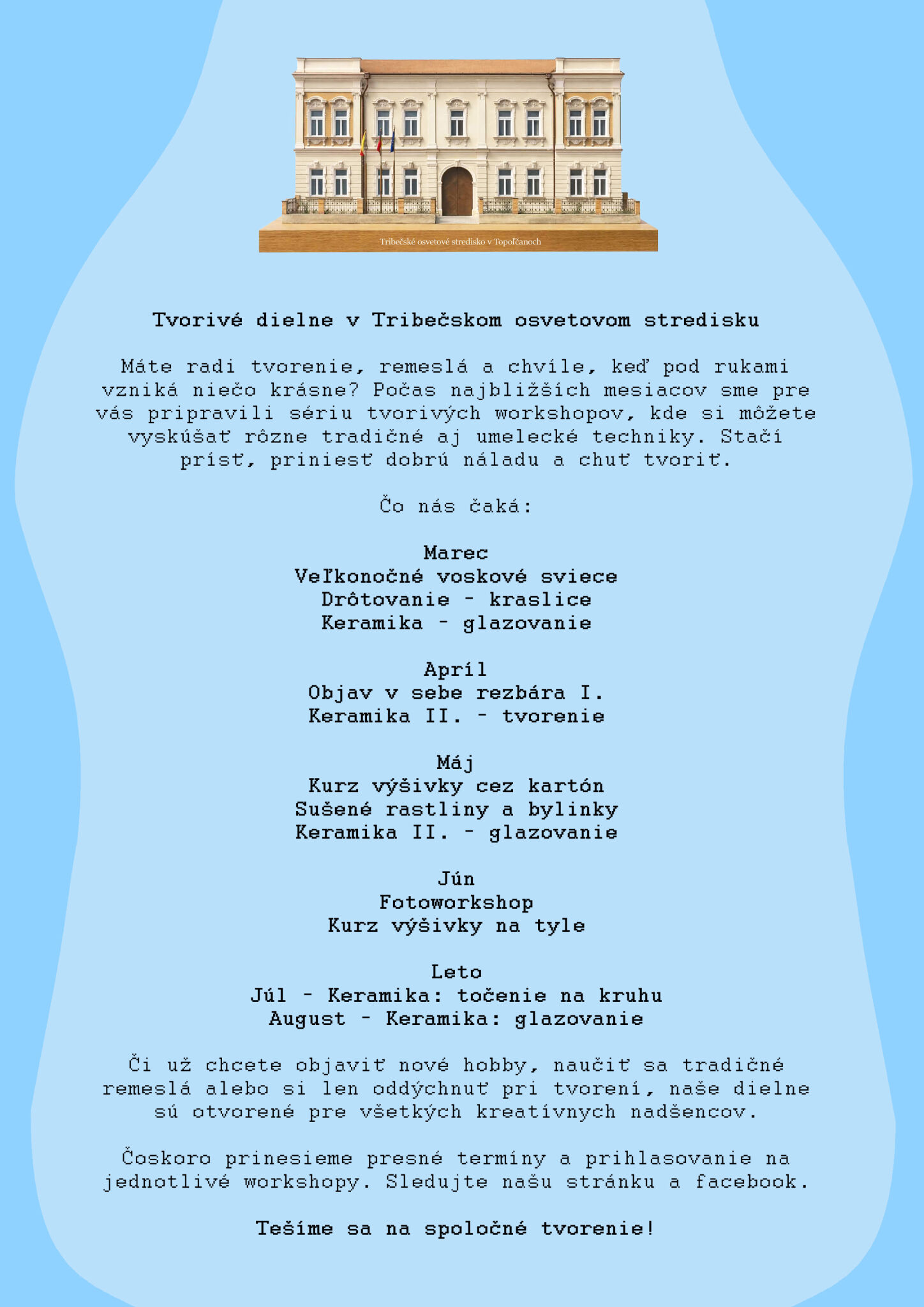 Tribečské osvetové stredisko v Topoľčanoch

Tvorivé dielne v Tribečskom osvetovom stredisku

Máte radi tvorenie, remeslá a chvíle, keď pod rukami vzniká niečo krásne? Počas najbližších mesiacov sme pre vás pripravili sériu tvorivých workshopov, kde si môžete vyskúšať rôzne tradičné aj umelecké techniky. Stačí prísť, priniesť dobrú náladu a chuť tvoriť.

Čo nás čaká:

Marec
Veľkonočné voskové sviece
Drôtovanie - kraslice
Keramika - glazovanie

Apríl
Objav v sebe rezbára I.
Keramika II. - tvorenie

Máj
Kurz výšivky cez kartón
Sušené rastliny a bylinky
Keramika II. - glazovanie

Jún
Fotoworkshop
Kurz výšivky na tyle

Leto
Júl - Keramika: točenie na kruhu
August - Keramika: glazovanie

Či už chcete objaviť nové hobby, naučiť sa tradičné remeslá alebo si len oddýchnuť pri tvorení, naše dielne sú otvorené pre všetkých kreatívnych nadšencov.

Čoskoro prinesieme presné termíny a prihlasovanie na jednotlivé workshopy. Sledujte našu stránku a facebook.

Tešíme sa na spoločné tvorenie!